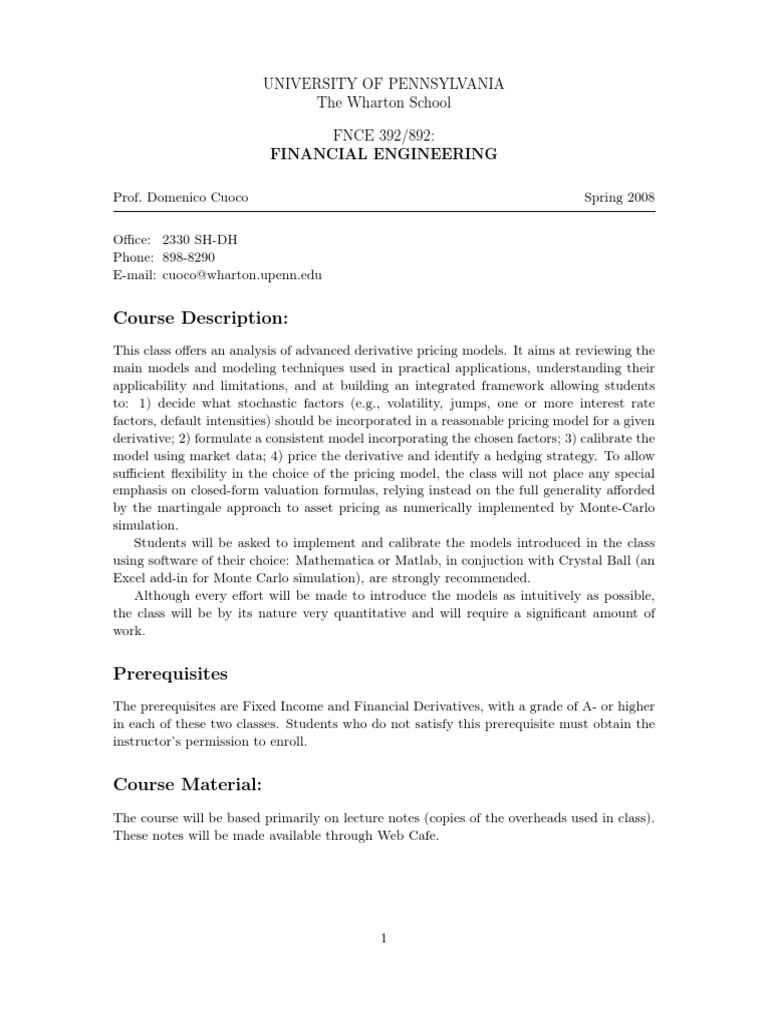 UNIVERSITY OF PENNSYLVANIA
The Wharton School

FNCE 392/892:
FINANCIAL ENGINEERING

Prof. Domenico Cuoco

Spring 2008

Office: 2330 SH-DH
Phone: 898-8290
E-mail: cuoco@wharton.upenn.edu

Course Description:

This class offers an analysis of advanced derivative pricing models. It aims at reviewing the main models and modeling techniques used in practical applications, understanding their applicability and limitations, and at building an integrated framework allowing students to: 1) decide what stochastic factors (e.g., volatility, jumps, one or more interest rate factors, default intensities) should be incorporated in a reasonable pricing model for a given derivative; 2) formulate a consistent model incorporating the chosen factors; 3) calibrate the model using market data; 4) price the derivative and identify a hedging strategy. To allow sufficient flexibility in the choice of the pricing model, the class will not place any special emphasis on closed-form valuation formulas, relying instead on the full generality afforded by the martingale approach to asset pricing as numerically implemented by Monte-Carlo simulation.

Students will be asked to implement and calibrate the models introduced in the class using software of their choice: Mathematica or Matlab, in conjuction with Crystal Ball (an Excel add-in for Monte Carlo simulation), are strongly recommended.

Although every effort will be made to introduce the models as intuitively as possible, the class will be by its nature very quantitative and will require a significant amount of work.

Prerequisites

The prerequisites are Fixed Income and Financial Derivatives, with a grade of A- or higher in each of these two classes. Students who do not satisfy this prerequisite must obtain the instructor's permission to enroll.

Course Material:

The course will be based primarily on lecture notes (copies of the overheads used in class). These notes will be made available through Web Cafe.

1